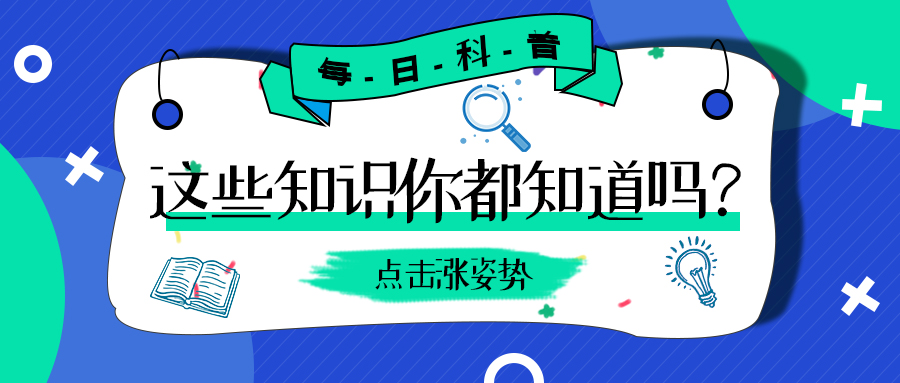 每-日-科-普

这些知识你都知道吗？

点击涨姿势